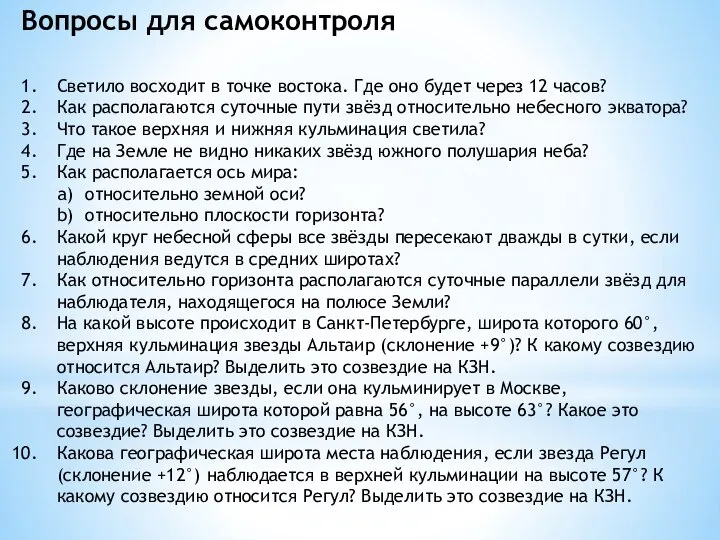 Вопросы для самоконтроля

1. Светило восходит в точке востока. Где оно будет через 12 часов?
2. Как располагаются суточные пути звёзд относительно небесного экватора?
3. Что такое верхняя и нижняя кульминация светила?
4. Где на Земле не видно никаких звёзд южного полушария неба?
5. Как располагается ось мира:
a) относительно земной оси?
b) относительно плоскости горизонта?
6. Какой круг небесной сферы все звёзды пересекают дважды в сутки, если наблюдения ведутся в средних широтах?
7. Как относительно горизонта располагаются суточные параллели звёзд для наблюдателя, находящегося на полюсе Земли?
8. На какой высоте происходит в Санкт-Петербурге, широта которого 60°, верхняя кульминация звезды Альтаир (склонение +9°)? К какому созвездию относится Альтаир? Выделить это созвездие на КЗН.
9. Каково склонение звезды, если она кульминирует в Москве, географическая широта которой равна 56°, на высоте 63°? Какое это созвездие? Выделить это созвездие на КЗН.
10. Какова географическая широта места наблюдения, если звезда Регул (склонение +12°) наблюдается в верхней кульминации на высоте 57°? К какому созвездию относится Регул? Выделить это созвездие на КЗН.